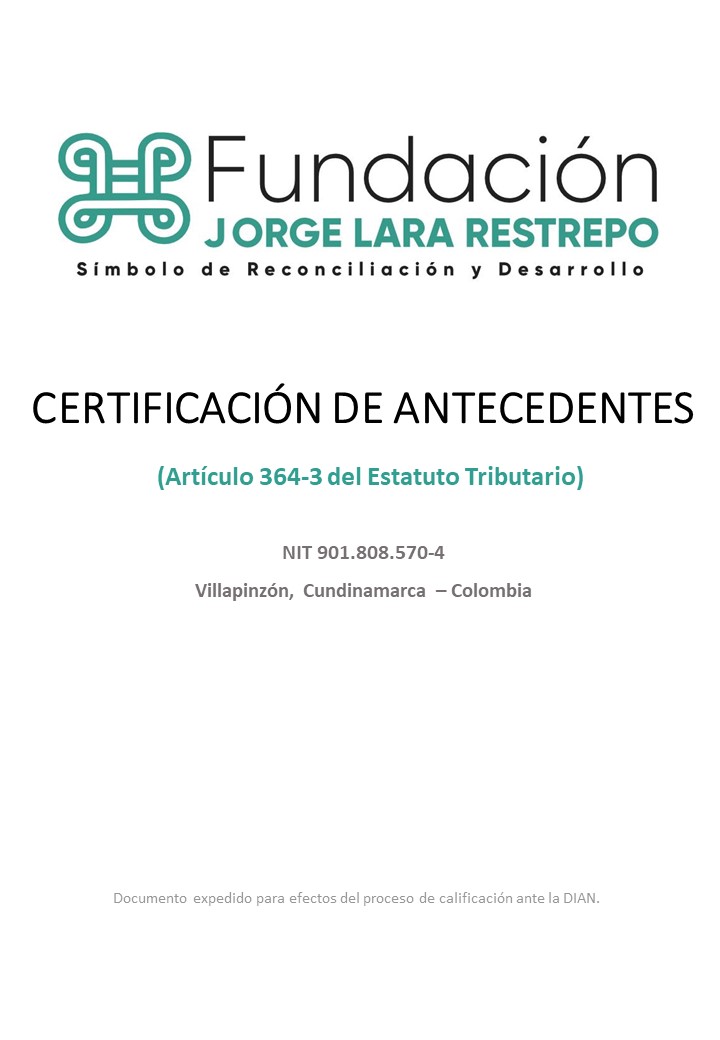 Fundación
JORGE LARA RESTREPO
Símbolo de Reconciliación y Desarrollo

CERTIFICACIÓN DE ANTECEDENTES

(Artículo 364-3 del Estatuto Tributario)

NIT 901.808.570-4

Villapinzón, Cundinamarca – Colombia

Documento expedido para efectos del proceso de calificación ante la DIAN.